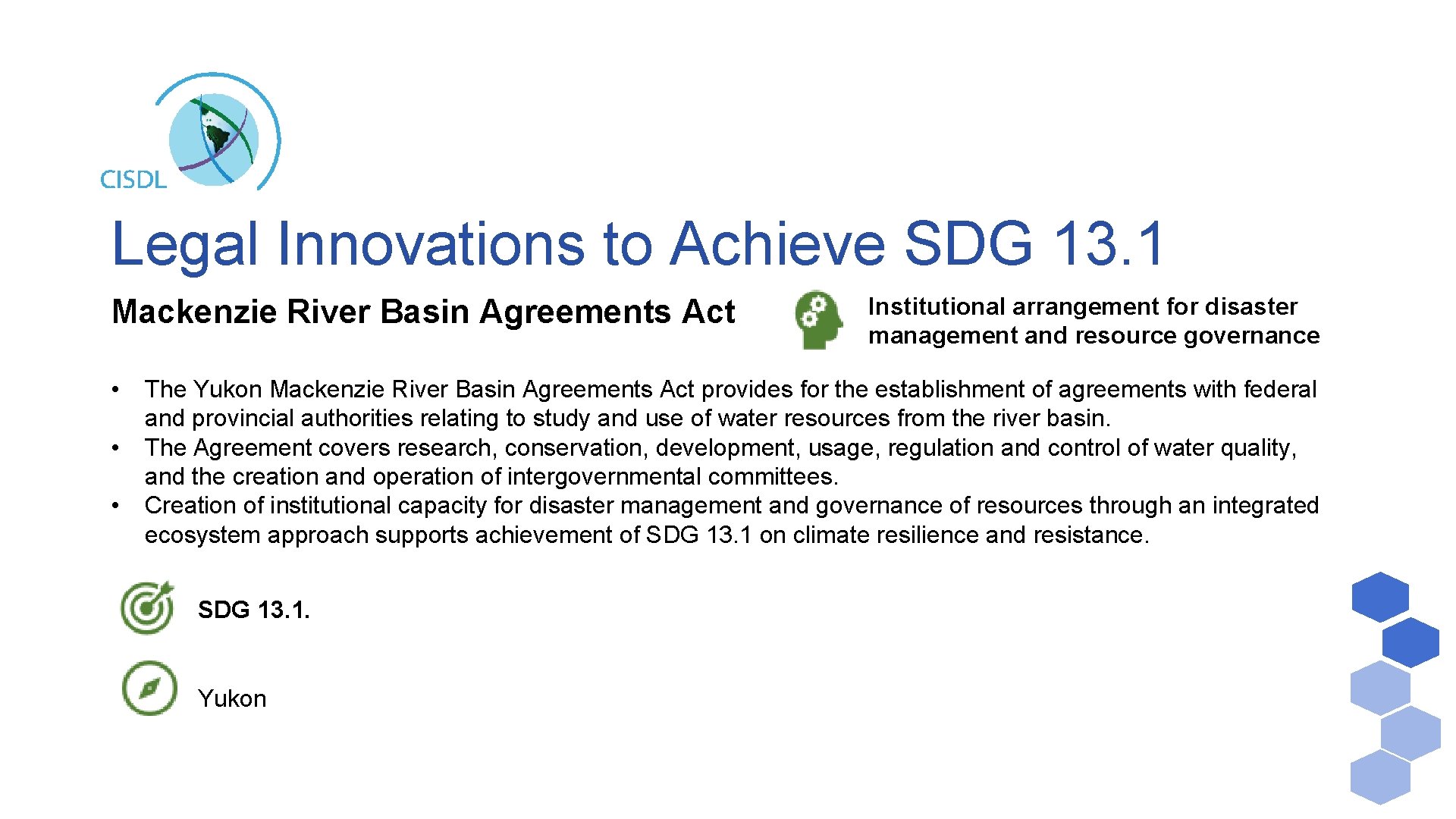 CISDL

Legal Innovations to Achieve SDG 13.1

Mackenzie River Basin Agreements Act

Institutional arrangement for disaster management and resource governance

• The Yukon Mackenzie River Basin Agreements Act provides for the establishment of agreements with federal and provincial authorities relating to study and use of water resources from the river basin.
• The Agreement covers research, conservation, development, usage, regulation and control of water quality, and the creation and operation of intergovernmental committees.
• Creation of institutional capacity for disaster management and governance of resources through an integrated ecosystem approach supports achievement of SDG 13.1 on climate resilience and resistance.

SDG 13.1.

Yukon